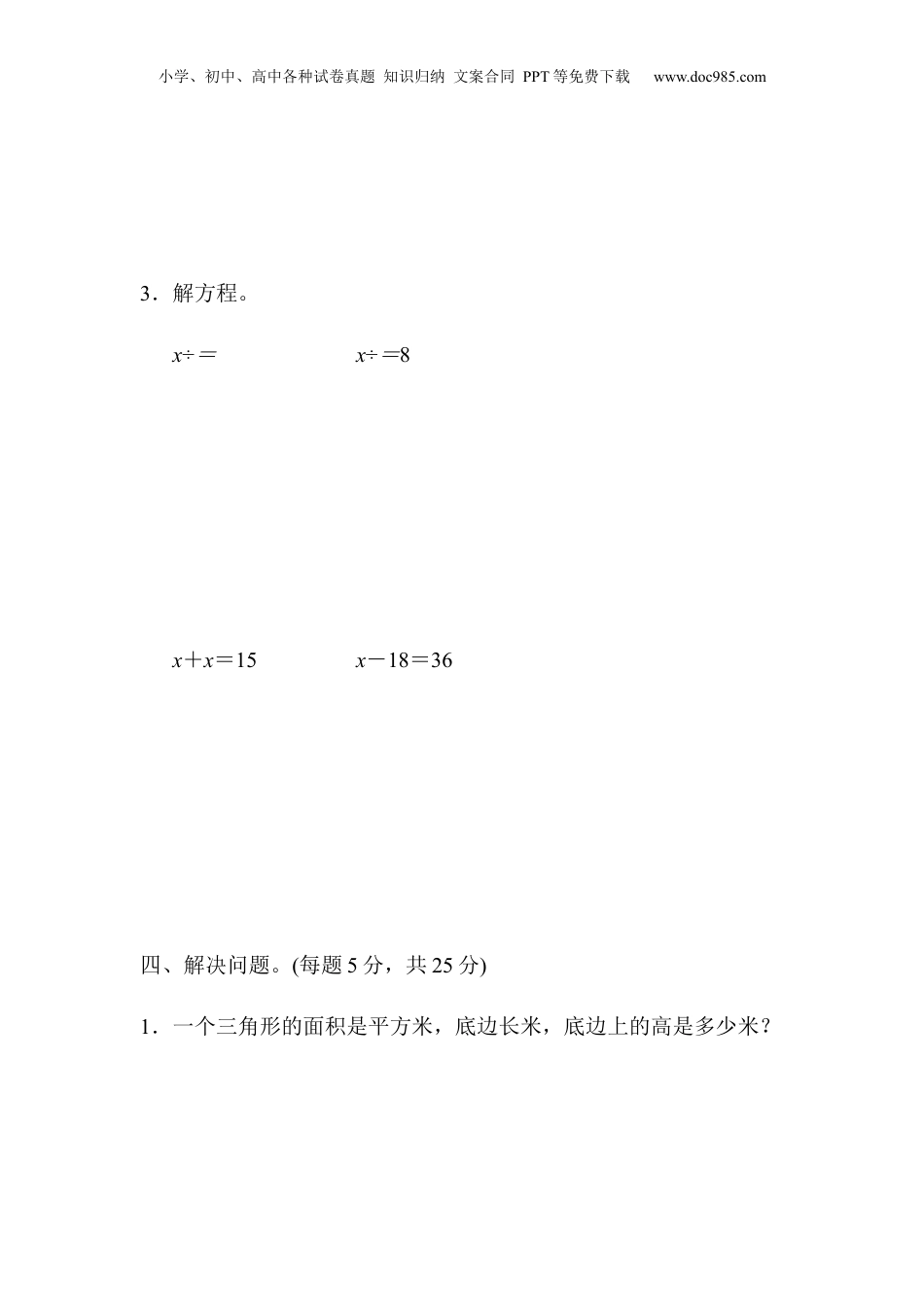 小学、初中、高中各种试卷真题 知识归纳 文案合同 PPT等免费下载 www.doc985.com

3．解方程。

$x÷=$　　　　　$x÷=8$

$x+x=15$　　　　　$x-18=36$

四、解决问题。(每题5分，共25分)

1．一个三角形的面积是平方米，底边长米，底边上的高是多少米？